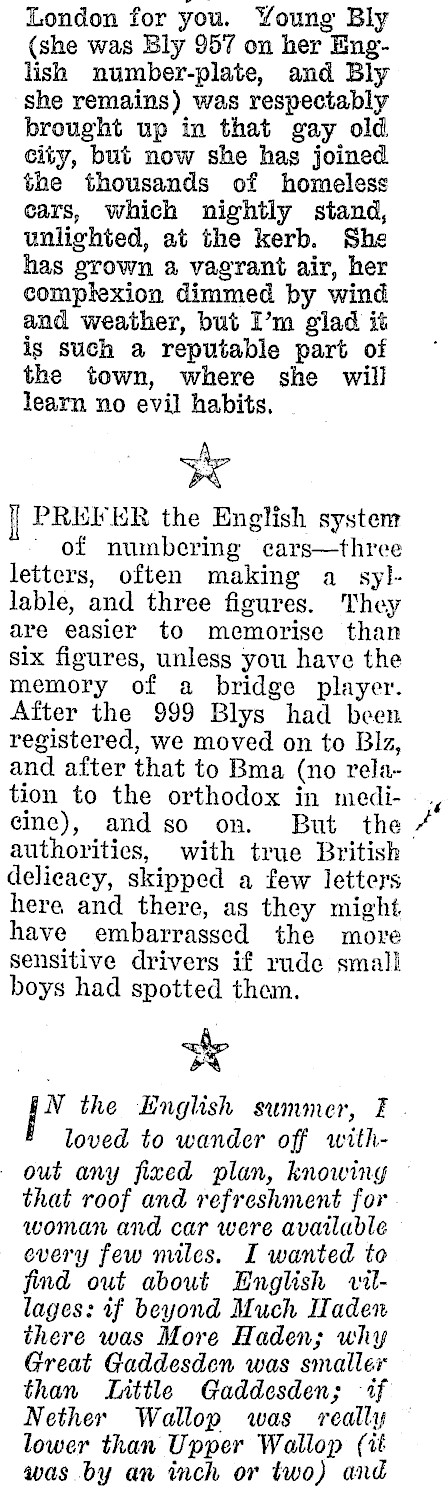 London for you. Young Bly (she was Bly 957 on her English number-plate, and Bly she remains) was respectably brought up in that gay old city, but now she has joined the thousands of homeless cars, which nightly stand, unlighted, at the kerb. She has grown a vagrant air, her complexion dimmed by wind and weather, but I'm glad it is such a reputable part of the town, where she will learn no evil habits.

I PREFER the English system of numbering cars—three letters, often making a syllable, and three figures. They are easier to memorise than six figures, unless you have the memory of a bridge player. After the 999 Blys had been registered, we moved on to Blz, and after that to Bma (no relation to the orthodox in medicine), and so on. But the authorities, with true British delicacy, skipped a few letters here and there, as they might have embarrassed the more sensitive drivers if rude small boys had spotted them.

IN the English summer, I loved to wander off without any fixed plan, knowing that roof and refreshment for woman and car were available every few miles. I wanted to find out about English villages: if beyond Much Haden there was More Haden; why Great Gaddesden was smaller than Little Gaddesden; if Nether Wallop was really lower than Upper Wallop (it was by an inch or two) and